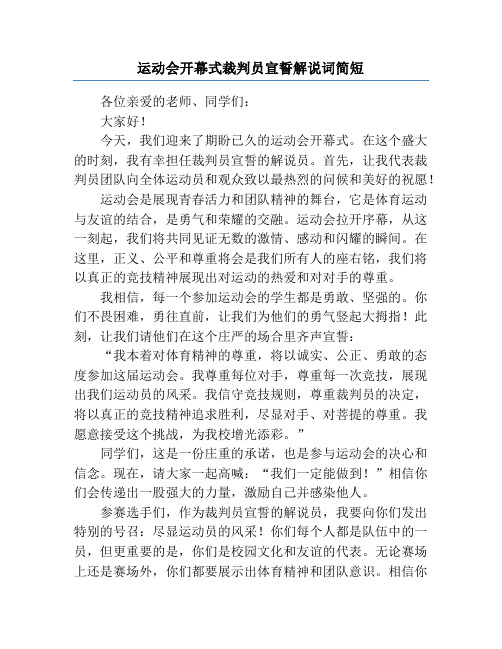 运动会开幕式裁判员宣誓解说词简短

各位亲爱的老师、同学们：

大家好！

今天，我们迎来了期盼已久的运动会开幕式。在这个盛大的时刻，我有幸担任裁判员宣誓的解说员。首先，让我代表裁判员团队向全体运动员和观众致以最热烈的问候和美好的祝愿！

运动会是展现青春活力和团队精神的舞台，它是体育运动与友谊的结合，是勇气和荣耀的交融。运动会拉开序幕，从这一刻起，我们将共同见证无数的激情、感动和闪耀的瞬间。在这里，正义、公平和尊重将会是我们所有人的座右铭，我们将以真正的竞技精神展现出对运动的热爱和对对手的尊重。

我相信，每一个参加运动会的学生都是勇敢、坚强的。你们不畏困难，勇往直前，让我们为他们的勇气竖起大拇指！此刻，让我们请他们在这个庄严的场合里齐声宣誓：

“我本着对体育精神的尊重，将以诚实、公正、勇敢的态度参加这届运动会。我尊重每位对手，尊重每一次竞技，展现出我们运动员的风采。我信守竞技规则，尊重裁判员的决定，将以真正的竞技精神追求胜利，尽显对手、对菩提的尊重。我愿意接受这个挑战，为我校增光添彩。”

同学们，这是一份庄重的承诺，也是参与运动会的决心和信念。现在，请大家一起高喊：“我们一定能做到！”相信你们会传递出一股强大的力量，激励自己并感染他人。

参赛选手们，作为裁判员宣誓的解说员，我要向你们发出特别的号召：尽显运动员的风采！你们每个人都是队伍中的一员，但更重要的是，你们是校园文化和友谊的代表。无论赛场上还是赛场外，你们都要展示出体育精神和团队意识。相信你